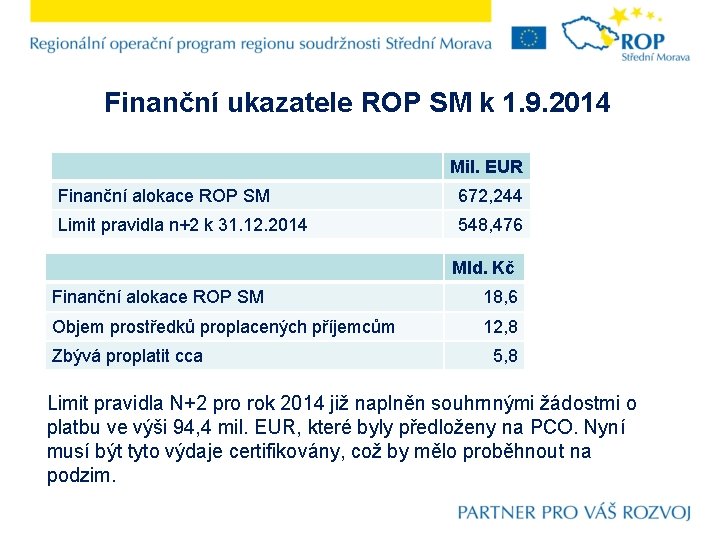 Regionální operační program regionu soudržnosti Střední Morava

ROP
Střední Morava

Finanční ukazatele ROP SM k 1.9.2014

| | Mil. EUR |
|---|---|
| Finanční alokace ROP SM | 672,244 |
| Limit pravidla n+2 k 31.12.2014 | 548,476 |

| | Mld. Kč |
|---|---|
| Finanční alokace ROP SM | 18,6 |
| Objem prostředků proplacených příjemcům | 12,8 |
| Zbývá proplatit cca | 5,8 |

Limit pravidla N+2 pro rok 2014 již naplněn souhrnnými žádostmi o platbu ve výši 94,4 mil. EUR, které byly předloženy na PCO. Nyní musí být tyto výdaje certifikovány, což by mělo proběhnout na podzim.

PARTNER PRO VÁŠ ROZVOJ